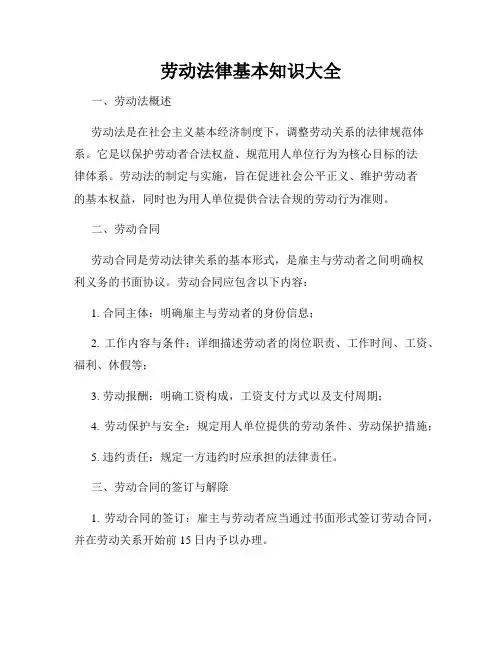 劳动法律基本知识大全

一、劳动法概述

劳动法是在社会主义基本经济制度下，调整劳动关系的法律规范体系。它是以保护劳动者合法权益、规范用人单位行为为核心目标的法律体系。劳动法的制定与实施，旨在促进社会公平正义、维护劳动者的基本权益，同时也为用人单位提供合法合规的劳动行为准则。

二、劳动合同

劳动合同是劳动法律关系的基本形式，是雇主与劳动者之间明确权利义务的书面协议。劳动合同应包含以下内容：

1. 合同主体：明确雇主与劳动者的身份信息；

2. 工作内容与条件：详细描述劳动者的岗位职责、工作时间、工资、福利、休假等；

3. 劳动报酬：明确工资构成，工资支付方式以及支付周期；

4. 劳动保护与安全：规定用人单位提供的劳动条件、劳动保护措施；

5. 违约责任：规定一方违约时应承担的法律责任。

三、劳动合同的签订与解除

1. 劳动合同的签订：雇主与劳动者应当通过书面形式签订劳动合同，并在劳动关系开始前 15 日内予以办理。